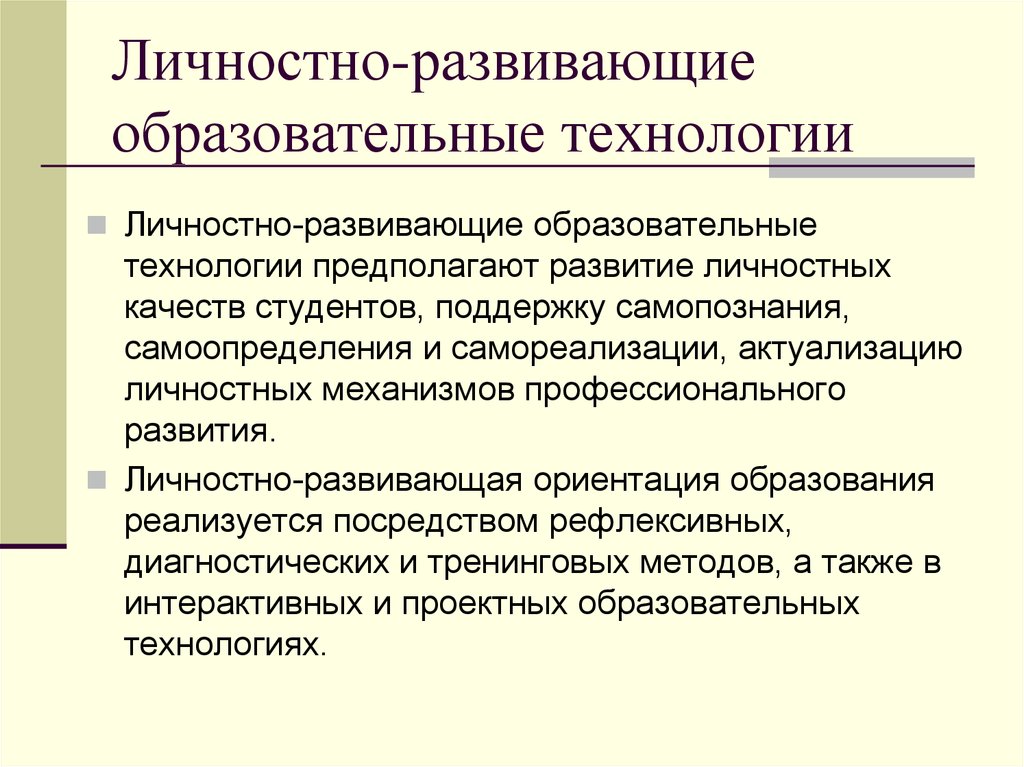 Личностно-развивающие образовательные технологии

Личностно-развивающие образовательные технологии предполагают развитие личностных качеств студентов, поддержку самопознания, самоопределения и самореализации, актуализацию личностных механизмов профессионального развития.

Личностно-развивающая ориентация образования реализуется посредством рефлексивных, диагностических и тренинговых методов, а также в интерактивных и проектных образовательных технологиях.